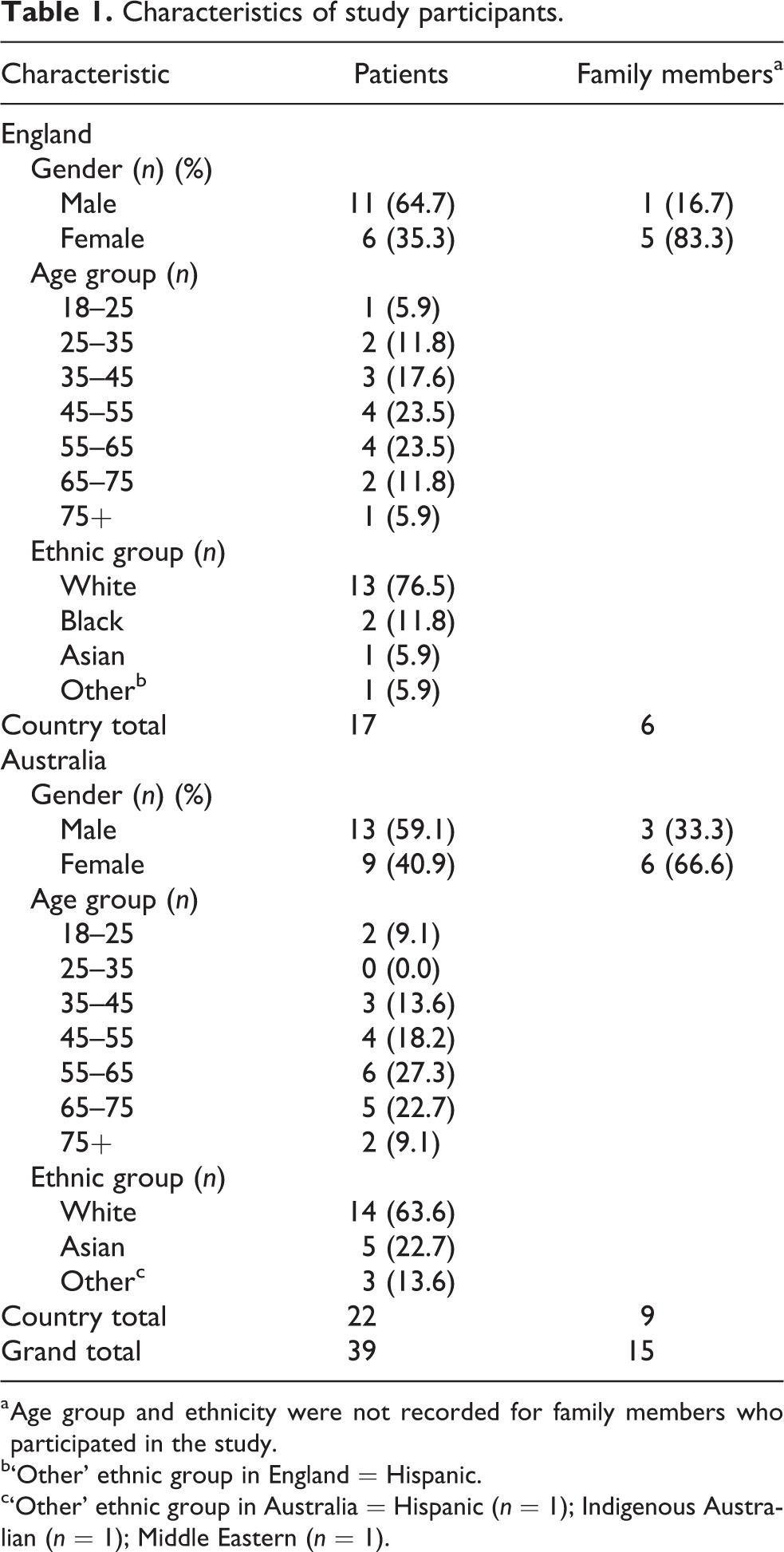 Table 1. Characteristics of study participants.

| Characteristic | Patients | Family members$^{a}$ |
|---|---|---|
| England | | |
| Gender (n) (%) | | |
| Male | 11 (64.7) | 1 (16.7) |
| Female | 6 (35.3) | 5 (83.3) |
| Age group (n) | | |
| 18–25 | 1 (5.9) | |
| 25–35 | 2 (11.8) | |
| 35–45 | 3 (17.6) | |
| 45–55 | 4 (23.5) | |
| 55–65 | 4 (23.5) | |
| 65–75 | 2 (11.8) | |
| 75+ | 1 (5.9) | |
| Ethnic group (n) | | |
| White | 13 (76.5) | |
| Black | 2 (11.8) | |
| Asian | 1 (5.9) | |
| Other$^{b}$ | 1 (5.9) | |
| Country total | 17 | 6 |
| Australia | | |
| Gender (n) (%) | | |
| Male | 13 (59.1) | 3 (33.3) |
| Female | 9 (40.9) | 6 (66.6) |
| Age group (n) | | |
| 18–25 | 2 (9.1) | |
| 25–35 | 0 (0.0) | |
| 35–45 | 3 (13.6) | |
| 45–55 | 4 (18.2) | |
| 55–65 | 6 (27.3) | |
| 65–75 | 5 (22.7) | |
| 75+ | 2 (9.1) | |
| Ethnic group (n) | | |
| White | 14 (63.6) | |
| Asian | 5 (22.7) | |
| Other$^{c}$ | 3 (13.6) | |
| Country total | 22 | 9 |
| Grand total | 39 | 15 |

$^{a}$Age group and ethnicity were not recorded for family members who participated in the study.
$^{b}$'Other' ethnic group in England = Hispanic.
$^{c}$'Other' ethnic group in Australia = Hispanic (n = 1); Indigenous Australian (n = 1); Middle Eastern (n = 1).